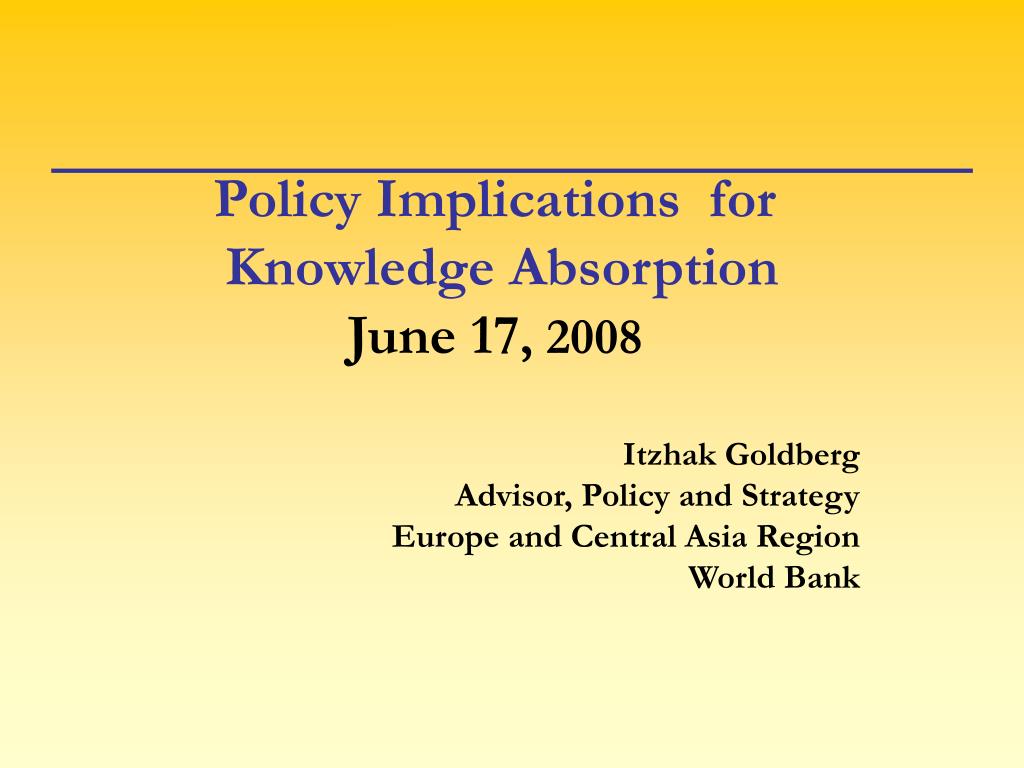 Policy Implications for Knowledge Absorption
June 17, 2008

Itzhak Goldberg
Advisor, Policy and Strategy
Europe and Central Asia Region
World Bank